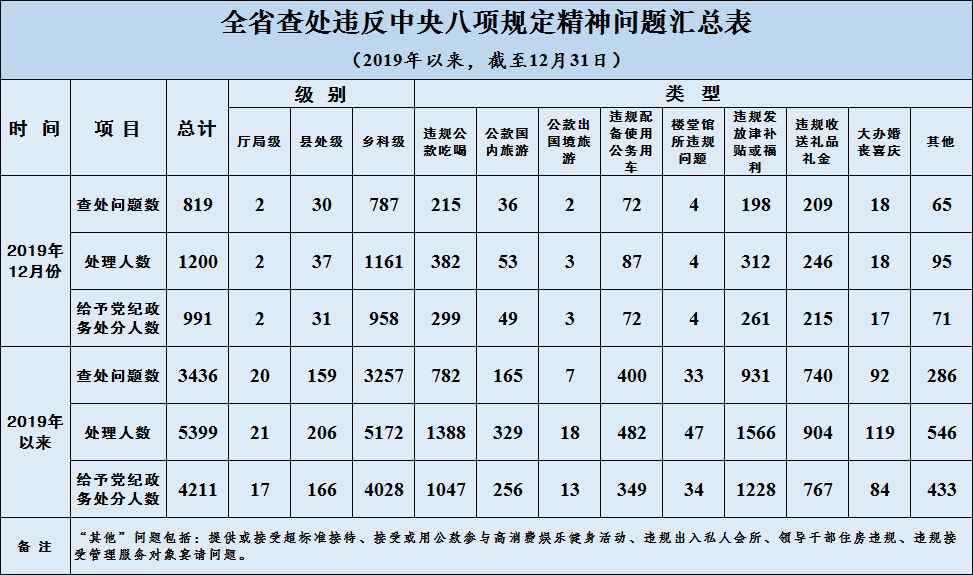 全省查处违反中央八项规定精神问题汇总表

（2019年以来，截至12月31日）

| 时间 | 项目 | 总计 | 级别 |  |  | 类型 |  |  |  |  |  |  |  |  |
|---|---|---|---|---|---|---|---|---|---|---|---|---|---|---|
|  |  |  | 厅局级 | 县处级 | 乡科级 | 违规公款吃喝 | 公款国内旅游 | 公款出国境旅游 | 违规配备使用公务用车 | 楼堂馆所违规问题 | 违规发放津补贴或福利 | 违规收送礼品礼金 | 大办婚丧喜庆 | 其他 |
| 2019年12月份 | 查处问题数 | 819 | 2 | 30 | 787 | 215 | 36 | 2 | 72 | 4 | 198 | 209 | 18 | 65 |
|  | 处理人数 | 1200 | 2 | 37 | 1161 | 382 | 53 | 3 | 87 | 4 | 312 | 246 | 18 | 95 |
|  | 给予党纪政务处分人数 | 991 | 2 | 31 | 958 | 299 | 49 | 3 | 72 | 4 | 261 | 215 | 17 | 71 |
| 2019年以来 | 查处问题数 | 3436 | 20 | 159 | 3257 | 782 | 165 | 7 | 400 | 33 | 931 | 740 | 92 | 286 |
|  | 处理人数 | 5399 | 21 | 206 | 5172 | 1388 | 329 | 18 | 482 | 47 | 1566 | 904 | 119 | 546 |
|  | 给予党纪政务处分人数 | 4211 | 17 | 166 | 4028 | 1047 | 256 | 13 | 349 | 34 | 1228 | 767 | 84 | 433 |
| 备注 | “其他”问题包括：提供或接受超标准接待、接受或用公款参与高消费娱乐健身活动、违规出入私人会所、领导干部住房违规、违规接受管理服务对象宴请问题。 |  |  |  |  |  |  |  |  |  |  |  |  |  |